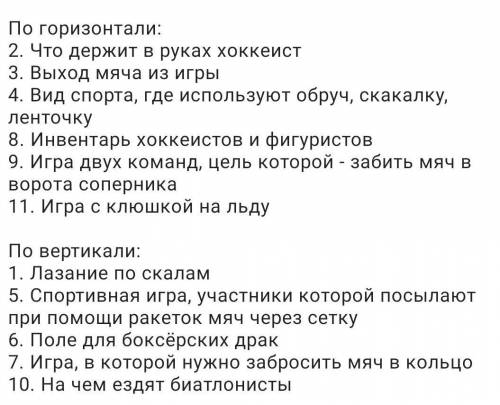 По горизонтали:
2. Что держит в руках хоккеист
3. Выход мяча из игры
4. Вид спорта, где используют обруч, скакалку, ленточку
8. Инвентарь хоккеистов и фигуристов
9. Игра двух команд, цель которой - забить мяч в ворота соперника
11. Игра с клюшкой на льду

По вертикали:
1. Лазание по скалам
5. Спортивная игра, участники которой посылают при помощи ракеток мяч через сетку
6. Поле для боксёрских драк
7. Игра, в которой нужно забросить мяч в кольцо
10. На чем ездят биатлонисты